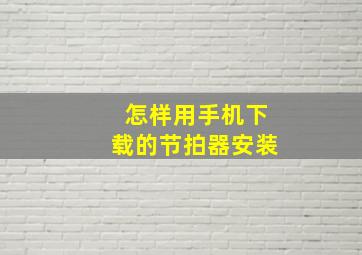 怎样用手机下载的节拍器安装